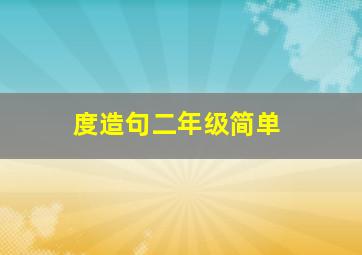 度造句二年级简单